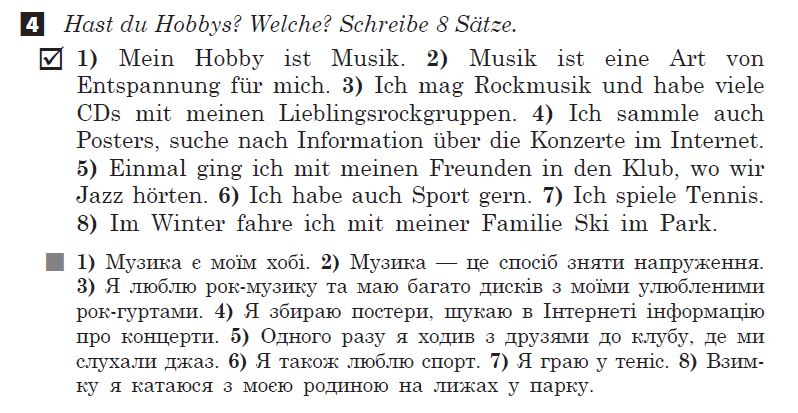 4 Hast du Hobbys? Welche? Schreibe 8 Sätze.

1) Mein Hobby ist Musik. 2) Musik ist eine Art von Entspannung für mich. 3) Ich mag Rockmusik und habe viele CDs mit meinen Lieblingsrockgruppen. 4) Ich sammle auch Posters, suche nach Information über die Konzerte im Internet. 5) Einmal ging ich mit meinen Freunden in den Klub, wo wir Jazz hörten. 6) Ich habe auch Sport gern. 7) Ich spiele Tennis. 8) Im Winter fahre ich mit meiner Familie Ski im Park.

1) Музика є моїм хобі. 2) Музика — це спосіб зняти напруження. 3) Я люблю рок-музику та маю багато дисків з моїми улюбленими рок-гуртами. 4) Я збираю постери, шукаю в Інтернеті інформацію про концерти. 5) Одного разу я ходив з друзями до клубу, де ми слухали джаз. 6) Я також люблю спорт. 7) Я граю у теніс. 8) Взимку я катаюся з моєю родиною на лижах у парку.